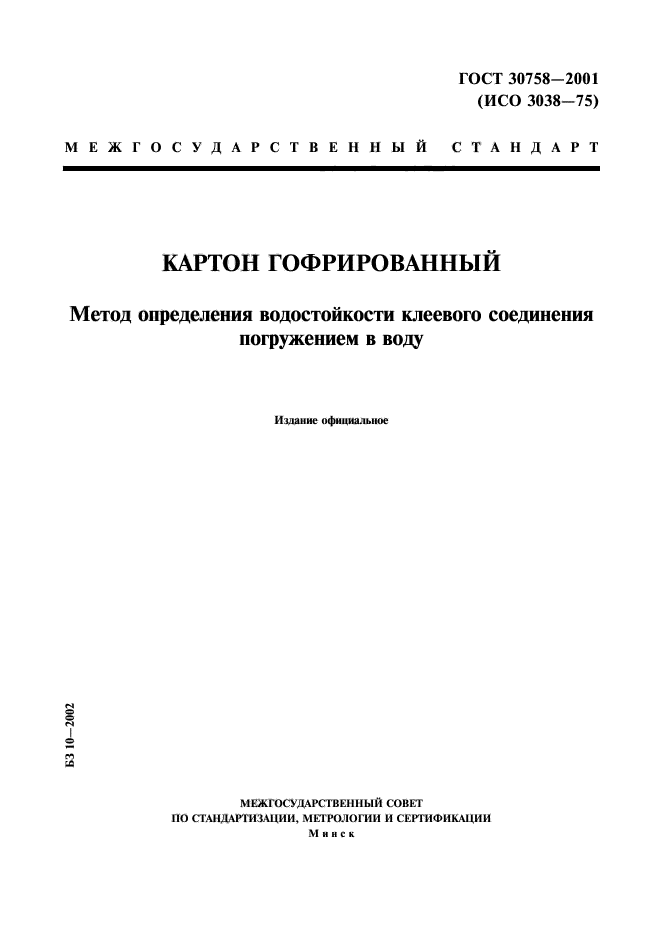 ГОСТ 30758—2001
(ИСО 3038—75)

МЕЖГОСУДАРСТВЕННЫЙ СТАНДАРТ

КАРТОН ГОФРИРОВАННЫЙ

Метод определения водостойкости клеевого соединения погружением в воду

Издание официальное

БЗ 10—2002

МЕЖГОСУДАРСТВЕННЫЙ СОВЕТ
ПО СТАНДАРТИЗАЦИИ, МЕТРОЛОГИИ И СЕРТИФИКАЦИИ
Минск